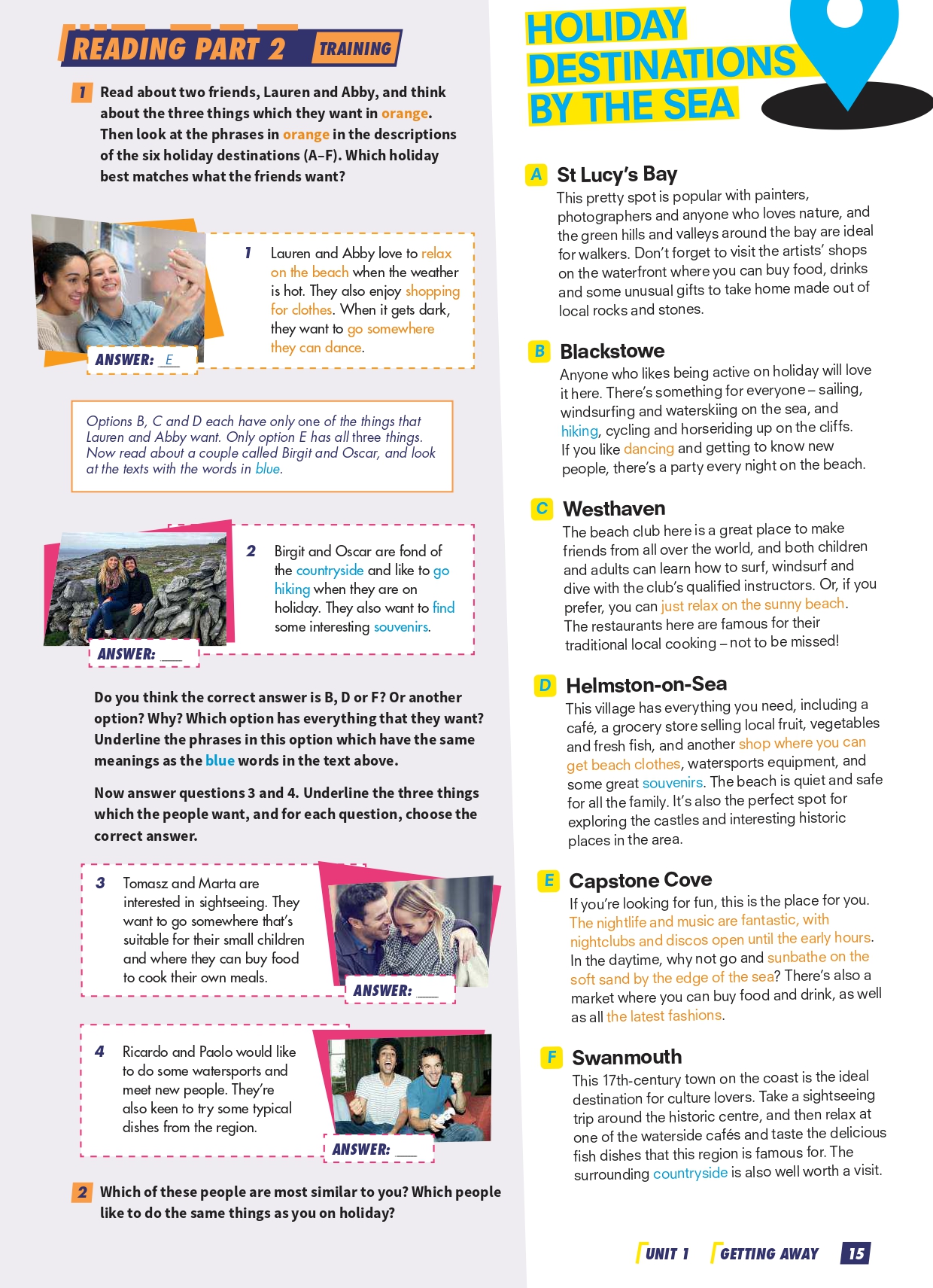 READING PART 2 TRAINING

1 Read about two friends, Lauren and Abby, and think about the three things which they want in orange. Then look at the phrases in orange in the descriptions of the six holiday destinations (A–F). Which holiday best matches what the friends want?

1 Lauren and Abby love to relax on the beach when the weather is hot. They also enjoy shopping for clothes. When it gets dark, they want to go somewhere they can dance.

ANSWER: E

Options B, C and D each have only one of the things that Lauren and Abby want. Only option E has all three things. Now read about a couple called Birgit and Oscar, and look at the texts with the words in blue.

2 Birgit and Oscar are fond of the countryside and like to go hiking when they are on holiday. They also want to find some interesting souvenirs.

ANSWER: ___

Do you think the correct answer is B, D or F? Or another option? Why? Which option has everything that they want? Underline the phrases in this option which have the same meanings as the blue words in the text above.

Now answer questions 3 and 4. Underline the three things which the people want, and for each question, choose the correct answer.

3 Tomasz and Marta are interested in sightseeing. They want to go somewhere that's suitable for their small children and where they can buy food to cook their own meals.

ANSWER: ___

4 Ricardo and Paolo would like to do some watersports and meet new people. They're also keen to try some typical dishes from the region.

ANSWER: ___

2 Which of these people are most similar to you? Which people like to do the same things as you on holiday?

HOLIDAY DESTINATIONS BY THE SEA

A St Lucy's Bay
This pretty spot is popular with painters, photographers and anyone who loves nature, and the green hills and valleys around the bay are ideal for walkers. Don't forget to visit the artists' shops on the waterfront where you can buy food, drinks and some unusual gifts to take home made out of local rocks and stones.

B Blackstowe
Anyone who likes being active on holiday will love it here. There's something for everyone – sailing, windsurfing and waterskiing on the sea, and hiking, cycling and horseriding up on the cliffs. If you like dancing and getting to know new people, there's a party every night on the beach.

C Westhaven
The beach club here is a great place to make friends from all over the world, and both children and adults can learn how to surf, windsurf and dive with the club's qualified instructors. Or, if you prefer, you can just relax on the sunny beach. The restaurants here are famous for their traditional local cooking – not to be missed!

D Helmston-on-Sea
This village has everything you need, including a café, a grocery store selling local fruit, vegetables and fresh fish, and another shop where you can get beach clothes, watersports equipment, and some great souvenirs. The beach is quiet and safe for all the family. It's also the perfect spot for exploring the castles and interesting historic places in the area.

E Capstone Cove
If you're looking for fun, this is the place for you. The nightlife and music are fantastic, with nightclubs and discos open until the early hours. In the daytime, why not go and sunbathe on the soft sand by the edge of the sea? There's also a market where you can buy food and drink, as well as all the latest fashions.

F Swanmouth
This 17th-century town on the coast is the ideal destination for culture lovers. Take a sightseeing trip around the historic centre, and then relax at one of the waterside cafés and taste the delicious fish dishes that this region is famous for. The surrounding countryside is also well worth a visit.

UNIT 1 GETTING AWAY 15